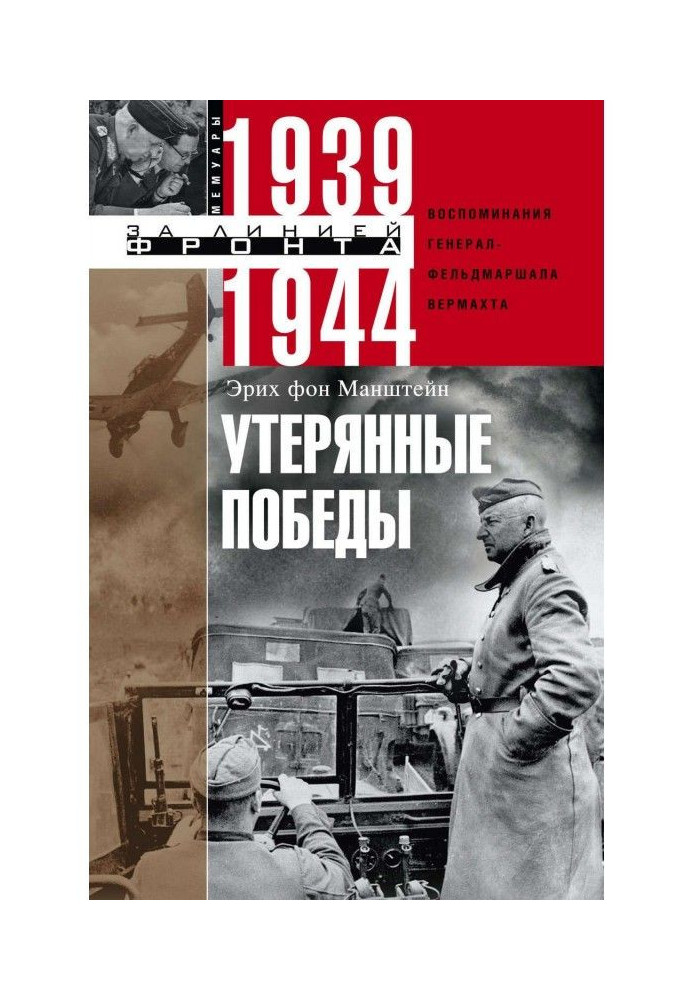 МЕМУАРЫ

ЗА ЛИНИЕЙ ФРОНТА

1939

1944

ВОСПОМИНАНИЯ ГЕНЕРАЛ-ФЕЛЬДМАРШАЛА ВЕРМАХТА

Эрих фон Манштейн

УТЕРЯННЫЕ ПОБЕДЫ